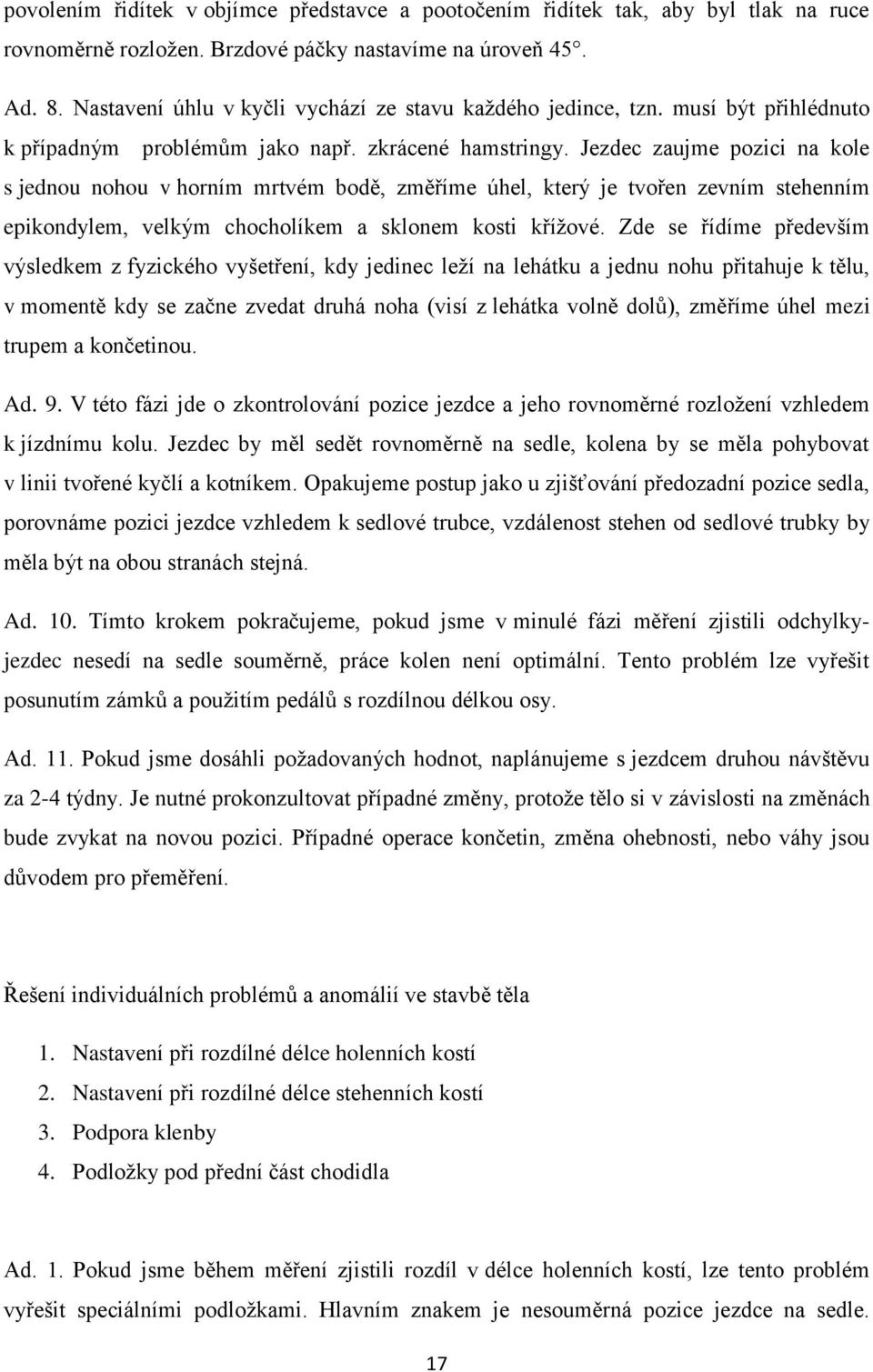 povolením řidítek v objímce představce a pootočením řidítek tak, aby byl tlak na ruce rovnoměrně rozložen. Brzdové páčky nastavíme na úroveň 45°.

Ad. 8. Nastavení úhlu v kyčli vychází ze stavu každého jedince, tzn. musí být přihlédnuto k případným problémům jako např. zkrácené hamstringy. Jezdec zaujme pozici na kole s jednou nohou v horním mrtvém bodě, změříme úhel, který je tvořen zevním stehenním epikondylem, velkým chocholíkem a sklonem kosti křížové. Zde se řídíme především výsledkem z fyzického vyšetření, kdy jedinec leží na lehátku a jednu nohu přitahuje k tělu, v momentě kdy se začne zvedat druhá noha (visí z lehátka volně dolů), změříme úhel mezi trupem a končetinou.

Ad. 9. V této fázi jde o zkontrolování pozice jezdce a jeho rovnoměrné rozložení vzhledem k jízdnímu kolu. Jezdec by měl sedět rovnoměrně na sedle, kolena by se měla pohybovat v linii tvořené kyčlí a kotníkem. Opakujeme postup jako u zjišťování předozadní pozice sedla, porovnáme pozici jezdce vzhledem k sedlové trubce, vzdálenost stehen od sedlové trubky by měla být na obou stranách stejná.

Ad. 10. Tímto krokem pokračujeme, pokud jsme v minulé fázi měření zjistili odchylky- jezdec nesedí na sedle souměrně, práce kolen není optimální. Tento problém lze vyřešit posunutím zámků a použitím pedálů s rozdílnou délkou osy.

Ad. 11. Pokud jsme dosáhli požadovaných hodnot, naplánujeme s jezdcem druhou návštěvu za 2-4 týdny. Je nutné prokonzultovat případné změny, protože tělo si v závislosti na změnách bude zvykat na novou pozici. Případné operace končetin, změna ohebnosti, nebo váhy jsou důvodem pro přeměření.

Řešení individuálních problémů a anomálií ve stavbě těla

1. Nastavení při rozdílné délce holenních kostí
2. Nastavení při rozdílné délce stehenních kostí
3. Podpora klenby
4. Podložky pod přední část chodidla

Ad. 1. Pokud jsme během měření zjistili rozdíl v délce holenních kostí, lze tento problém vyřešit speciálními podložkami. Hlavním znakem je nesouměrná pozice jezdce na sedle.

17